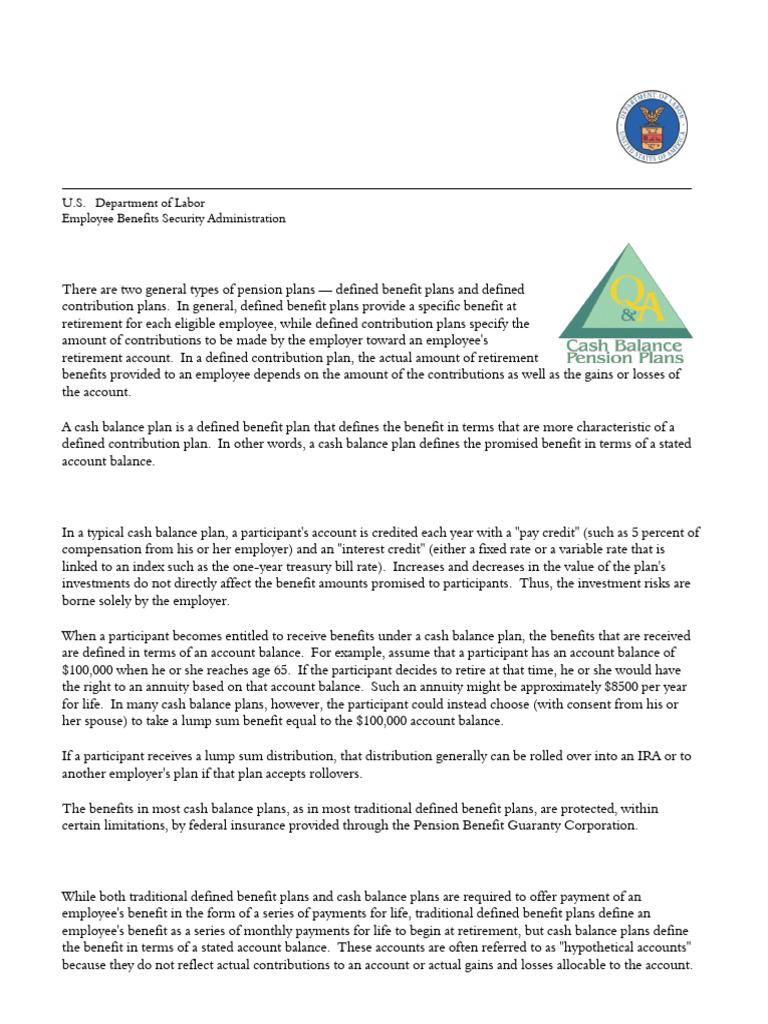 U.S. Department of Labor
Employee Benefits Security Administration

Q&A
Cash Balance
Pension Plans

There are two general types of pension plans — defined benefit plans and defined contribution plans. In general, defined benefit plans provide a specific benefit at retirement for each eligible employee, while defined contribution plans specify the amount of contributions to be made by the employer toward an employee's retirement account. In a defined contribution plan, the actual amount of retirement benefits provided to an employee depends on the amount of the contributions as well as the gains or losses of the account.

A cash balance plan is a defined benefit plan that defines the benefit in terms that are more characteristic of a defined contribution plan. In other words, a cash balance plan defines the promised benefit in terms of a stated account balance.

In a typical cash balance plan, a participant's account is credited each year with a "pay credit" (such as 5 percent of compensation from his or her employer) and an "interest credit" (either a fixed rate or a variable rate that is linked to an index such as the one-year treasury bill rate). Increases and decreases in the value of the plan's investments do not directly affect the benefit amounts promised to participants. Thus, the investment risks are borne solely by the employer.

When a participant becomes entitled to receive benefits under a cash balance plan, the benefits that are received are defined in terms of an account balance. For example, assume that a participant has an account balance of $100,000 when he or she reaches age 65. If the participant decides to retire at that time, he or she would have the right to an annuity based on that account balance. Such an annuity might be approximately $8500 per year for life. In many cash balance plans, however, the participant could instead choose (with consent from his or her spouse) to take a lump sum benefit equal to the $100,000 account balance.

If a participant receives a lump sum distribution, that distribution generally can be rolled over into an IRA or to another employer's plan if that plan accepts rollovers.

The benefits in most cash balance plans, as in most traditional defined benefit plans, are protected, within certain limitations, by federal insurance provided through the Pension Benefit Guaranty Corporation.

While both traditional defined benefit plans and cash balance plans are required to offer payment of an employee's benefit in the form of a series of payments for life, traditional defined benefit plans define an employee's benefit as a series of monthly payments for life to begin at retirement, but cash balance plans define the benefit in terms of a stated account balance. These accounts are often referred to as "hypothetical accounts" because they do not reflect actual contributions to an account or actual gains and losses allocable to the account.